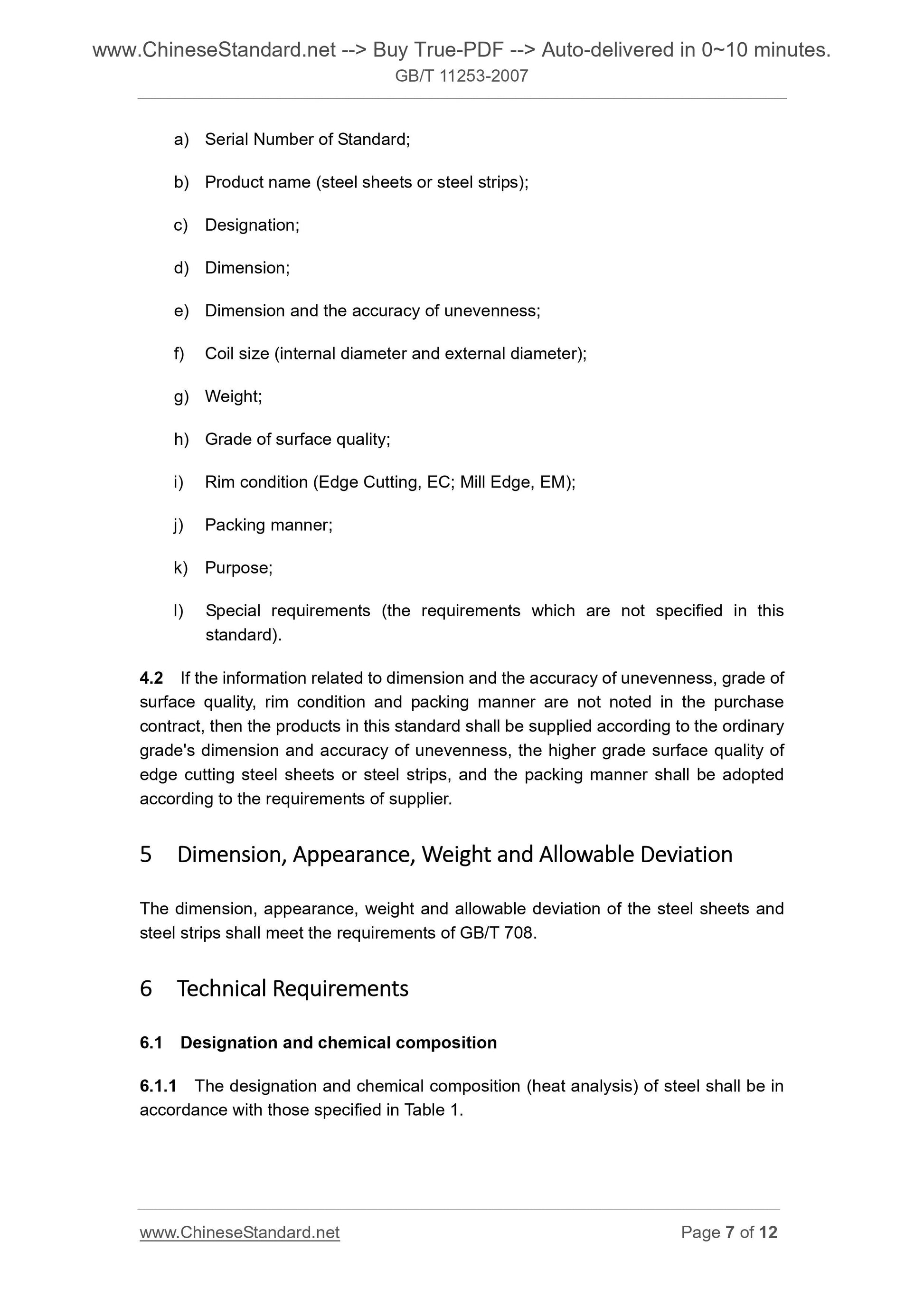 www.ChineseStandard.net --> Buy True-PDF --> Auto-delivered in 0~10 minutes.
GB/T 11253-2007

a) Serial Number of Standard;

b) Product name (steel sheets or steel strips);

c) Designation;

d) Dimension;

e) Dimension and the accuracy of unevenness;

f) Coil size (internal diameter and external diameter);

g) Weight;

h) Grade of surface quality;

i) Rim condition (Edge Cutting, EC; Mill Edge, EM);

j) Packing manner;

k) Purpose;

l) Special requirements (the requirements which are not specified in this standard).

4.2 If the information related to dimension and the accuracy of unevenness, grade of surface quality, rim condition and packing manner are not noted in the purchase contract, then the products in this standard shall be supplied according to the ordinary grade's dimension and accuracy of unevenness, the higher grade surface quality of edge cutting steel sheets or steel strips, and the packing manner shall be adopted according to the requirements of supplier.

5 Dimension, Appearance, Weight and Allowable Deviation

The dimension, appearance, weight and allowable deviation of the steel sheets and steel strips shall meet the requirements of GB/T 708.

6 Technical Requirements

6.1 Designation and chemical composition

6.1.1 The designation and chemical composition (heat analysis) of steel shall be in accordance with those specified in Table 1.

www.ChineseStandard.net Page 7 of 12